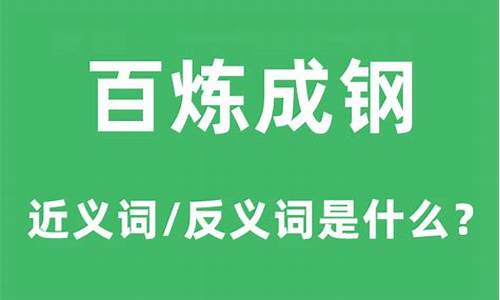 百炼成钢

近义词/反义词是什么？